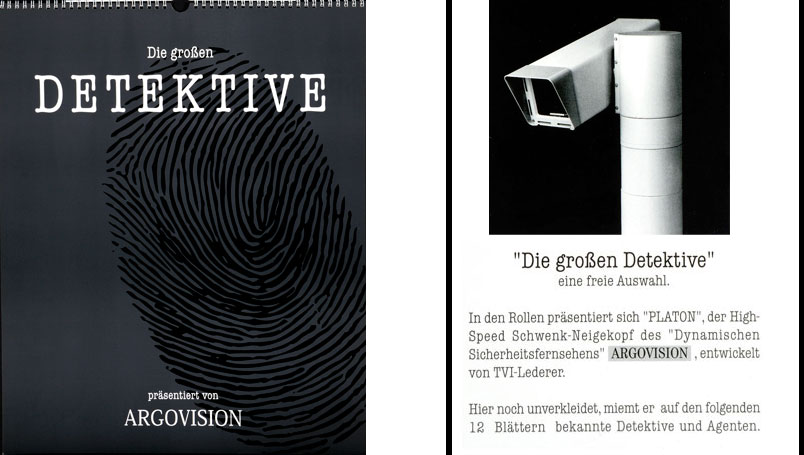 Die großen
DETEKTIVE

präsentiert von
ARGOVISION

"Die großen Detektive"
eine freie Auswahl.

In den Rollen präsentiert sich "PLATON", der High-Speed Schwenk-Neigekopf des "Dynamischen Sicherheitsfernsehens" ARGOVISION , entwickelt von TVI-Lederer.

Hier noch unverkleidet, miemt er auf den folgenden 12 Blättern bekannte Detektive und Agenten.